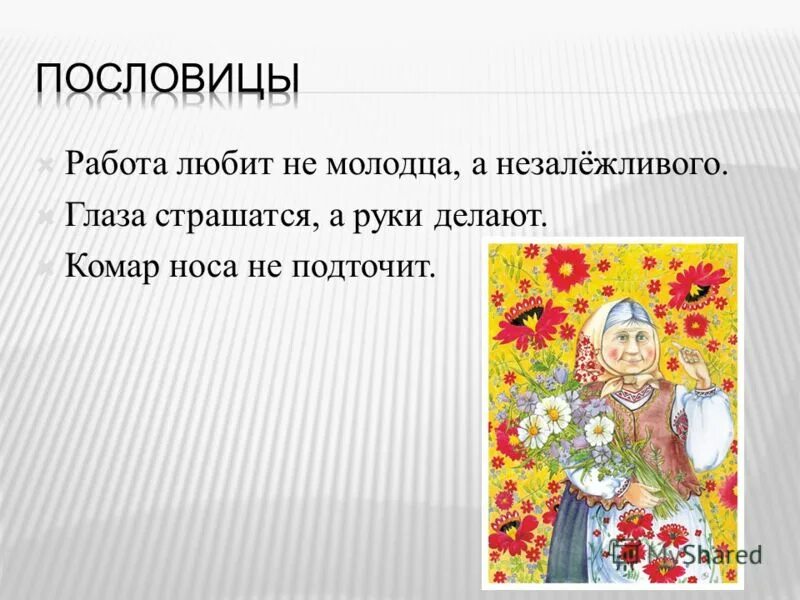 ПОСЛОВИЦЫ

Работа любит не молодца, а незалёжливого.

Глаза страшатся, а руки делают.

Комар носа не подточит.

MyShared